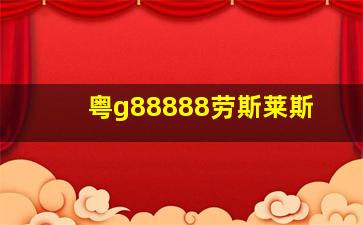 粤g88888劳斯莱斯